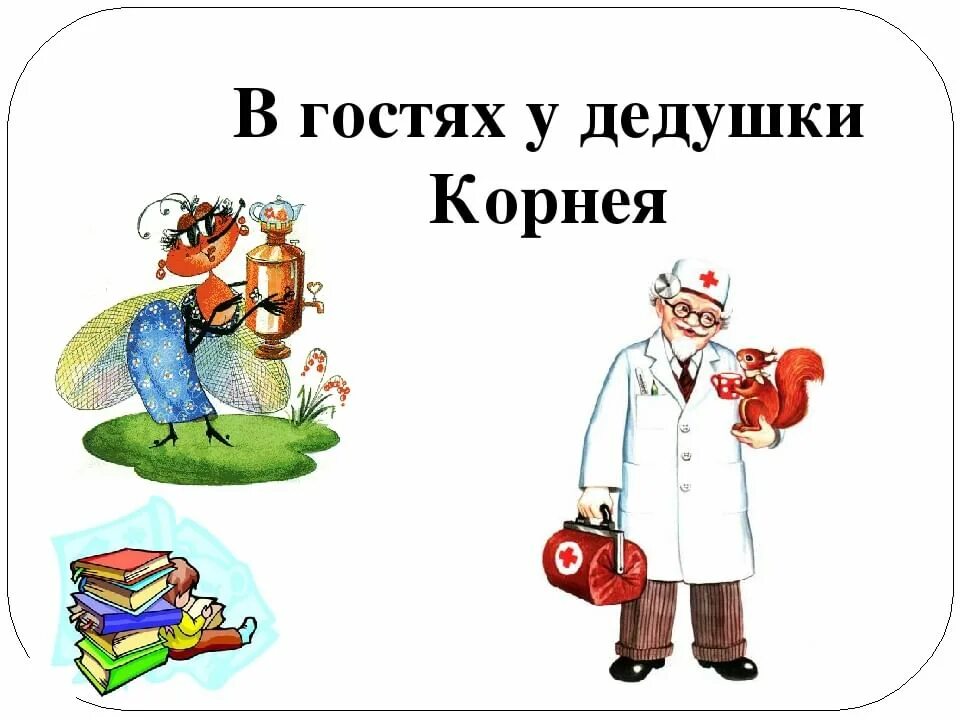 В гостях у дедушки Корнея